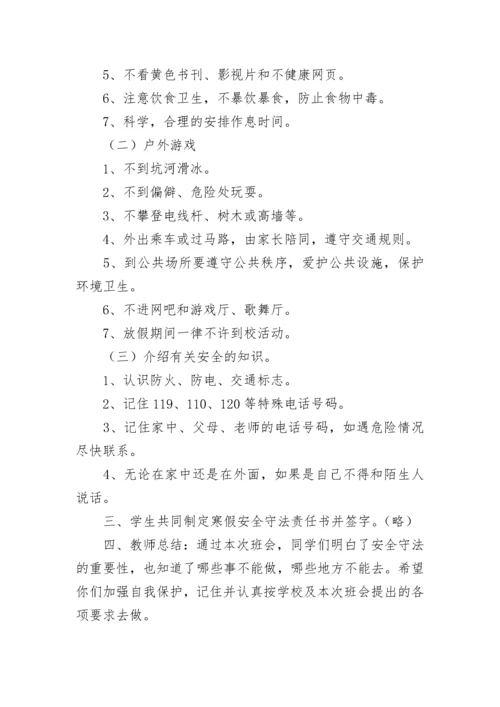 5、不看黄色书刊、影视片和不健康网页。

6、注意饮食卫生，不暴饮暴食，防止食物中毒。

7、科学，合理的安排作息时间。

（二）户外游戏

1、不到坑河滑冰。

2、不到偏僻、危险处玩耍。

3、不攀登电线杆、树木或高墙等。

4、外出乘车或过马路，由家长陪同，遵守交通规则。

5、到公共场所要遵守公共秩序，爱护公共设施，保护环境卫生。

6、不进网吧和游戏厅、歌舞厅。

7、放假期间一律不许到校活动。

（三）介绍有关安全的知识。

1、认识防火、防电、交通标志。

2、记住119、110、120等特殊电话号码。

3、记住家中、父母、老师的电话号码，如遇危险情况尽快联系。

4、无论在家中还是在外面，如果是自己不得和陌生人说话。

三、学生共同制定寒假安全守法责任书并签字。（略）

四、教师总结：通过本次班会，同学们明白了安全守法的重要性，也知道了哪些事不能做，哪些地方不能去。希望你们加强自我保护，记住并认真按学校及本次班会提出的各项要求去做。